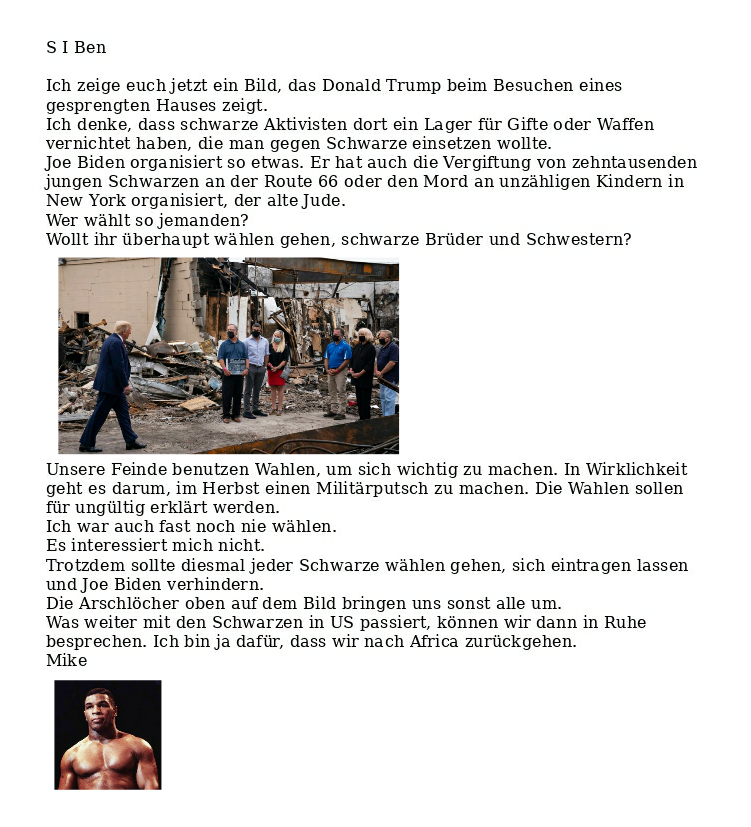 S I Ben

Ich zeige euch jetzt ein Bild, das Donald Trump beim Besuchen eines gesprengten Hauses zeigt.
Ich denke, dass schwarze Aktivisten dort ein Lager für Gifte oder Waffen vernichtet haben, die man gegen Schwarze einsetzen wollte.
Joe Biden organisiert so etwas. Er hat auch die Vergiftung von zehntausenden jungen Schwarzen an der Route 66 oder den Mord an unzähligen Kindern in New York organisiert, der alte Jude.
Wer wählt so jemanden?
Wollt ihr überhaupt wählen gehen, schwarze Brüder und Schwestern?

Unsere Feinde benutzen Wahlen, um sich wichtig zu machen. In Wirklichkeit geht es darum, im Herbst einen Militärputsch zu machen. Die Wahlen sollen für ungültig erklärt werden.
Ich war auch fast noch nie wählen.
Es interessiert mich nicht.
Trotzdem sollte diesmal jeder Schwarze wählen gehen, sich eintragen lassen und Joe Biden verhindern.
Die Arschlöcher oben auf dem Bild bringen uns sonst alle um.
Was weiter mit den Schwarzen in US passiert, können wir dann in Ruhe besprechen. Ich bin ja dafür, dass wir nach Africa zurückgehen.
Mike